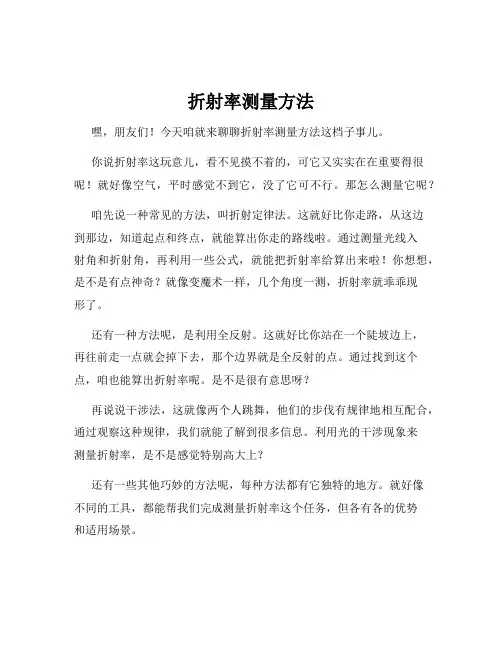 折射率测量方法

嘿，朋友们！今天咱就来聊聊折射率测量方法这档子事儿。

你说折射率这玩意儿，看不见摸不着的，可它又实实在在重要得很呢！就好像空气，平时感觉不到它，没了它可不行。那怎么测量它呢？

咱先说一种常见的方法，叫折射定律法。这就好比你走路，从这边到那边，知道起点和终点，就能算出你走的路线啦。通过测量光线入射角和折射角，再利用一些公式，就能把折射率给算出来啦！你想想，是不是有点神奇？就像变魔术一样，几个角度一测，折射率就乖乖现形了。

还有一种方法呢，是利用全反射。这就好比你站在一个陡坡边上，再往前走一点就会掉下去，那个边界就是全反射的点。通过找到这个点，咱也能算出折射率呢。是不是很有意思呀？

再说说干涉法，这就像两个人跳舞，他们的步伐有规律地相互配合，通过观察这种规律，我们就能了解到很多信息。利用光的干涉现象来测量折射率，是不是感觉特别高大上？

还有一些其他巧妙的方法呢，每种方法都有它独特的地方。就好像不同的工具，都能帮我们完成测量折射率这个任务，但各有各的优势和适用场景。